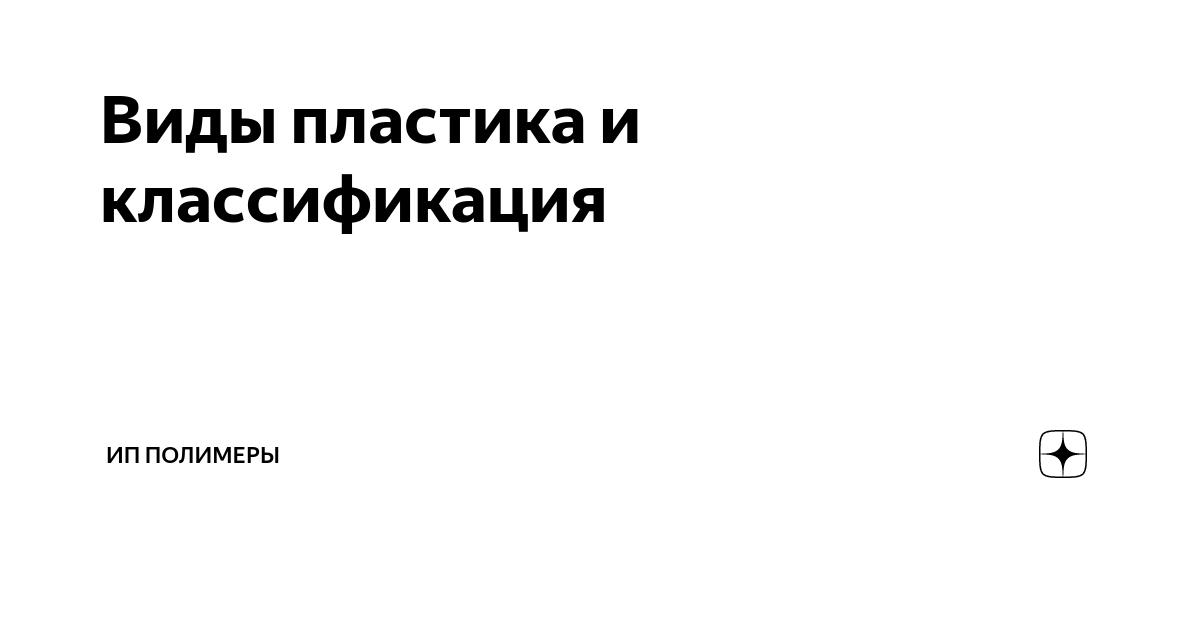 Виды пластика и классификация

ИП ПОЛИМЕРЫ